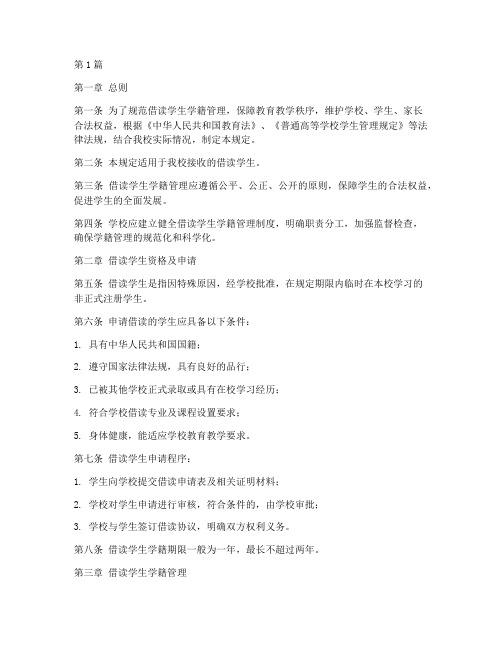 第1篇

第一章 总则

第一条 为了规范借读学生学籍管理，保障教育教学秩序，维护学校、学生、家长合法权益，根据《中华人民共和国教育法》、《普通高等学校学生管理规定》等法律法规，结合我校实际情况，制定本规定。

第二条 本规定适用于我校接收的借读学生。

第三条 借读学生学籍管理应遵循公平、公正、公开的原则，保障学生的合法权益，促进学生的全面发展。

第四条 学校应建立健全借读学生学籍管理制度，明确职责分工，加强监督检查，确保学籍管理的规范化和科学化。

第二章 借读学生资格及申请

第五条 借读学生是指因特殊原因，经学校批准，在规定期限内临时在本校学习的非正式注册学生。

第六条 申请借读的学生应具备以下条件：

1. 具有中华人民共和国国籍；

2. 遵守国家法律法规，具有良好的品行；

3. 已被其他学校正式录取或具有在校学习经历；

4. 符合学校借读专业及课程设置要求；

5. 身体健康，能适应学校教育教学要求。

第七条 借读学生申请程序：

1. 学生向学校提交借读申请表及相关证明材料；

2. 学校对学生申请进行审核，符合条件的，由学校审批；

3. 学校与学生签订借读协议，明确双方权利义务。

第八条 借读学生学籍期限一般为一年，最长不超过两年。

第三章 借读学生学籍管理